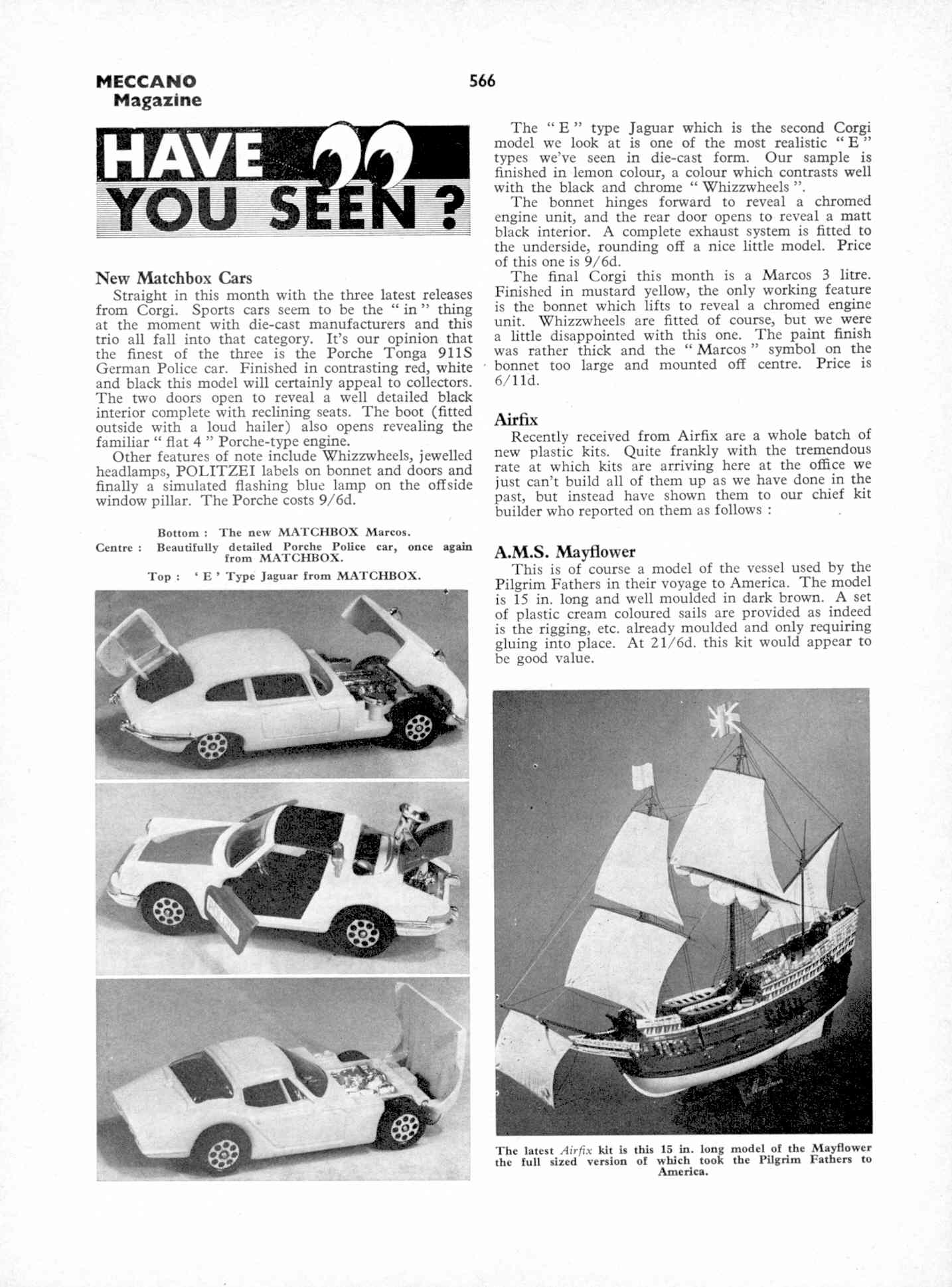 MECCANO Magazine

566

HAVE YOU SEEN ?

New Matchbox Cars

Straight in this month with the three latest releases from Corgi. Sports cars seem to be the " in " thing at the moment with die-cast manufacturers and this trio all fall into that category. It's our opinion that the finest of the three is the Porche Tonga 911S German Police car. Finished in contrasting red, white and black this model will certainly appeal to collectors. The two doors open to reveal a well detailed black interior complete with reclining seats. The boot (fitted outside with a loud hailer) also opens revealing the familiar " flat 4 " Porche-type engine.

Other features of note include Whizzwheels, jewelled headlamps, POLITZEI labels on bonnet and doors and finally a simulated flashing blue lamp on the offside window pillar. The Porche costs 9/6d.

Bottom : The new MATCHBOX Marcos.
Centre : Beautifully detailed Porche Police car, once again from MATCHBOX.
Top : ' E ' Type Jaguar from MATCHBOX.

The " E " type Jaguar which is the second Corgi model we look at is one of the most realistic " E " types we've seen in die-cast form. Our sample is finished in lemon colour, a colour which contrasts well with the black and chrome " Whizzwheels ".

The bonnet hinges forward to reveal a chromed engine unit, and the rear door opens to reveal a matt black interior. A complete exhaust system is fitted to the underside, rounding off a nice little model. Price of this one is 9/6d.

The final Corgi this month is a Marcos 3 litre. Finished in mustard yellow, the only working feature is the bonnet which lifts to reveal a chromed engine unit. Whizzwheels are fitted of course, but we were a little disappointed with this one. The paint finish was rather thick and the " Marcos " symbol on the bonnet too large and mounted off centre. Price is 6/11d.

Airfix

Recently received from Airfix are a whole batch of new plastic kits. Quite frankly with the tremendous rate at which kits are arriving here at the office we just can't build all of them up as we have done in the past, but instead have shown them to our chief kit builder who reported on them as follows :

A.M.S. Mayflower

This is of course a model of the vessel used by the Pilgrim Fathers in their voyage to America. The model is 15 in. long and well moulded in dark brown. A set of plastic cream coloured sails are provided as indeed is the rigging, etc. already moulded and only requiring gluing into place. At 21/6d. this kit would appear to be good value.

The latest Airfix kit is this 15 in. long model of the Mayflower the full sized version of which took the Pilgrim Fathers to America.